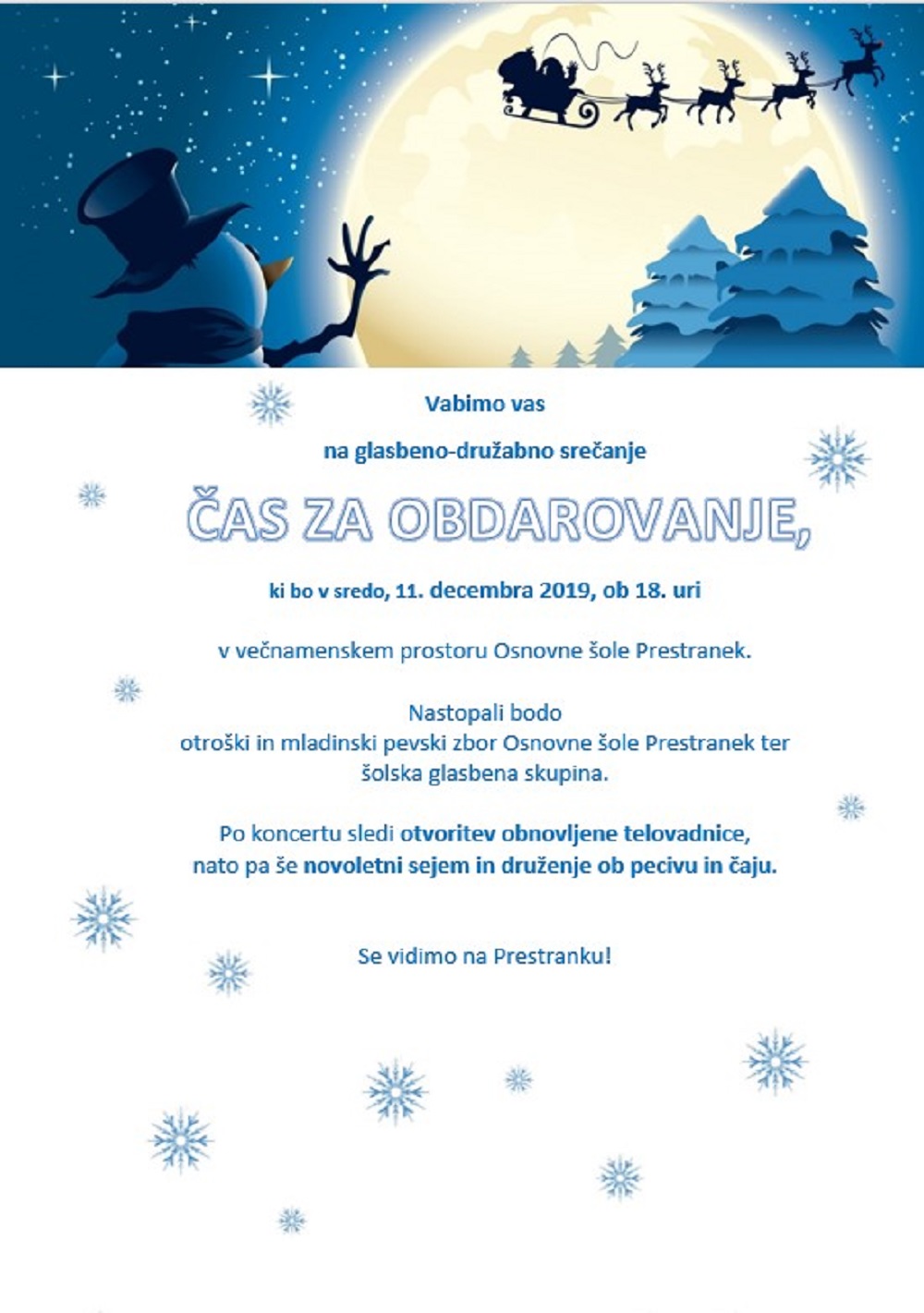 Vabimo vas

na glasbeno-družabno srečanje

ČAS ZA OBDAROVANJE,

ki bo v sredo, 11. decembra 2019, ob 18. uri

v večnamenskem prostoru Osnovne šole Prestranek.

Nastopali bodo
otroški in mladinski pevski zbor Osnovne šole Prestranek ter šolska glasbena skupina.

Po koncertu sledi otvoritev obnovljene telovadnice, nato pa še novoletni sejem in druženje ob pecivu in čaju.

Se vidimo na Prestranku!